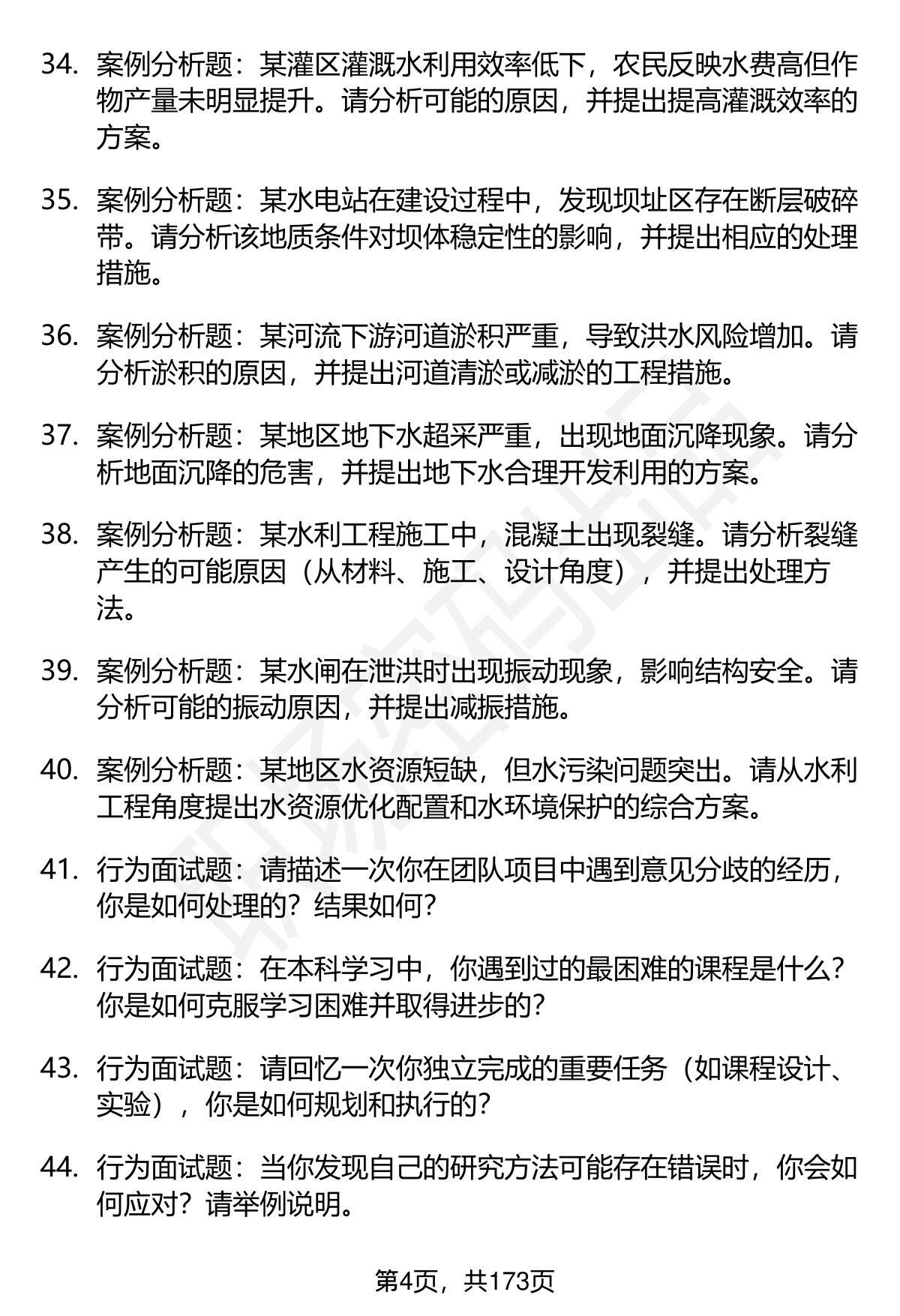 34. 案例分析题：某灌区灌溉水利用效率低下，农民反映水费高但作物产量未明显提升。请分析可能的原因，并提出提高灌溉效率的方案。

35. 案例分析题：某水电站在建设过程中，发现坝址区存在断层破碎带。请分析该地质条件对坝体稳定性的影响，并提出相应的处理措施。

36. 案例分析题：某河流下游河道淤积严重，导致洪水风险增加。请分析淤积的原因，并提出河道清淤或减淤的工程措施。

37. 案例分析题：某地区地下水超采严重，出现地面沉降现象。请分析地面沉降的危害，并提出地下水合理开发利用的方案。

38. 案例分析题：某水利工程施工中，混凝土出现裂缝。请分析裂缝产生的可能原因（从材料、施工、设计角度），并提出处理方法。

39. 案例分析题：某水闸在泄洪时出现振动现象，影响结构安全。请分析可能的振动原因，并提出减振措施。

40. 案例分析题：某地区水资源短缺，但水污染问题突出。请从水利工程角度提出水资源优化配置和水环境保护的综合方案。

41. 行为面试题：请描述一次你在团队项目中遇到意见分歧的经历，你是如何处理的？结果如何？

42. 行为面试题：在本科学习中，你遇到过的最困难的课程是什么？你是如何克服学习困难并取得进步的？

43. 行为面试题：请回忆一次你独立完成的重要任务（如课程设计、实验），你是如何规划和执行的？

44. 行为面试题：当你发现自己的研究方法可能存在错误时，你会如何应对？请举例说明。

第4页，共173页